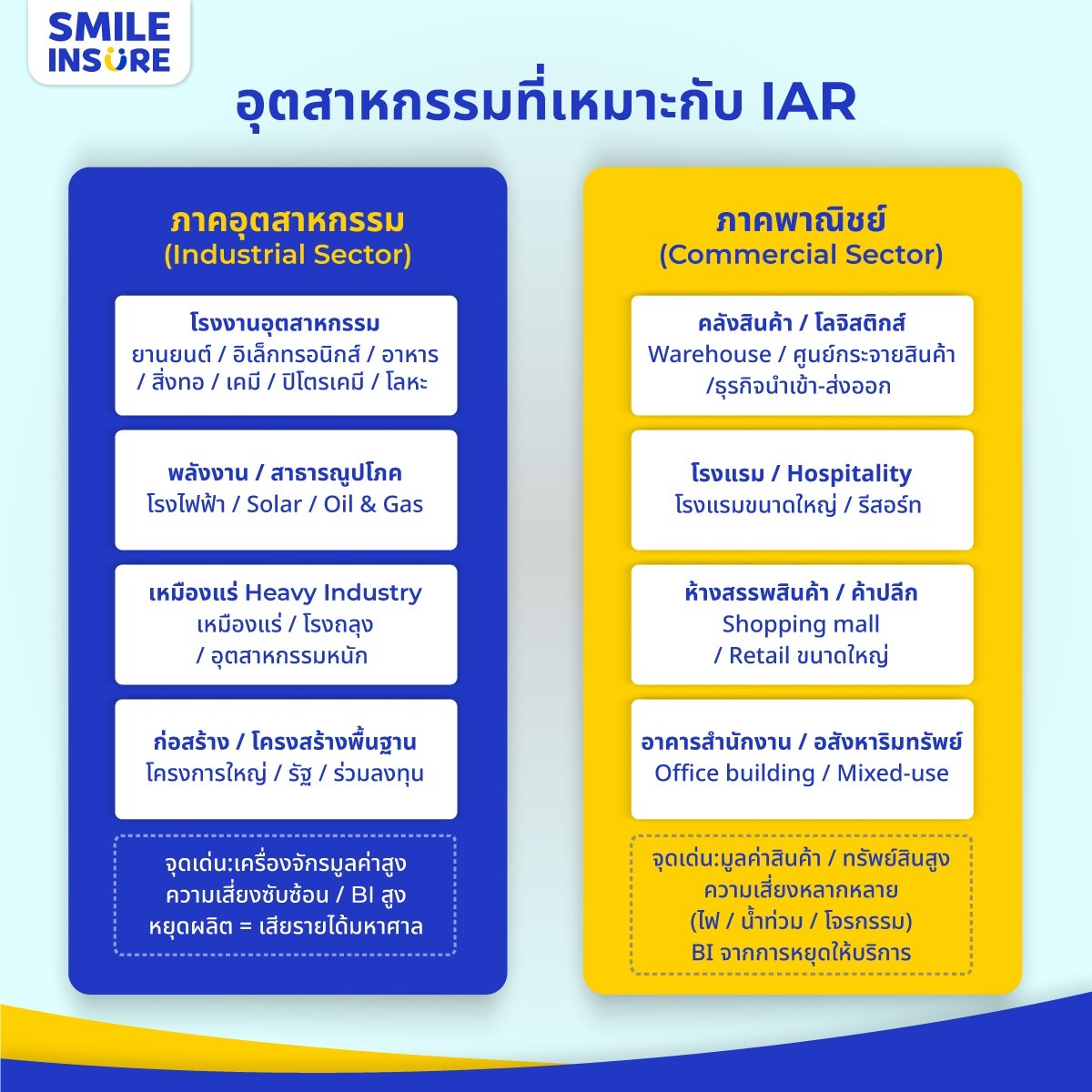 SMILE INSURE

อุตสาหกรรมที่เหมาะกับ IAR

ภาคอุตสาหกรรม
(Industrial Sector)

โรงงานอุตสาหกรรม
ยานยนต์ / อิเล็กทรอนิกส์ / อาหาร / สิ่งทอ / เคมี / ปิโตรเคมี / โลหะ

พลังงาน / สาธารณูปโภค
โรงไฟฟ้า / Solar / Oil & Gas

เหมืองแร่ Heavy Industry
เหมืองแร่ / โรงถลุง / อุตสาหกรรมหนัก

ก่อสร้าง / โครงสร้างพื้นฐาน
โครงการใหญ่ / รัฐ / ร่วมลงทุน

จุดเด่น:เครื่องจักรมูลค่าสูง
ความเสี่ยงซับซ้อน / BI สูง
หยุดผลิต = เสียรายได้มหาศาล

ภาคพาณิชย์
(Commercial Sector)

คลังสินค้า / โลจิสติกส์
Warehouse / ศูนย์กระจายสินค้า /ธุรกิจนำเข้า-ส่งออก

โรงแรม / Hospitality
โรงแรมขนาดใหญ่ / รีสอร์ท

ห้างสรรพสินค้า / ค้าปลีก
Shopping mall / Retail ขนาดใหญ่

อาคารสำนักงาน / อสังหาริมทรัพย์
Office building / Mixed-use

จุดเด่น:มูลค่าสินค้า / ทรัพย์สินสูง
ความเสี่ยงหลากหลาย
(ไฟ / น้ำท่วม / โจรกรรม)
BI จากการหยุดให้บริการ